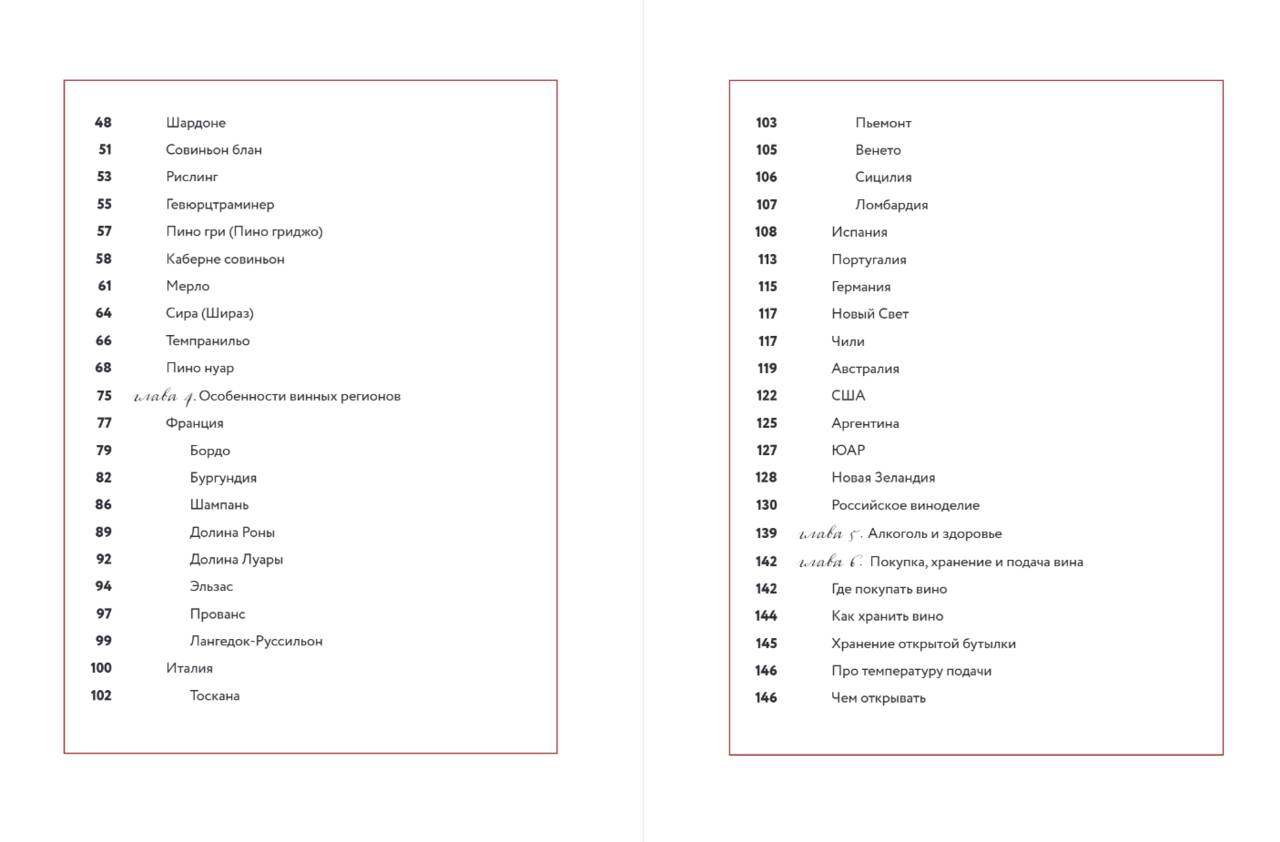 48 Шардоне
51 Совиньон блан
53 Рислинг
55 Гевюрцтраминер
57 Пино гри (Пино гриджо)
58 Каберне совиньон
61 Мерло
64 Сира (Шираз)
66 Темпранильо
68 Пино нуар
75 глава 4. Особенности винных регионов
77 Франция
79 Бордо
82 Бургундия
86 Шампань
89 Долина Роны
92 Долина Луары
94 Эльзас
97 Прованс
99 Лангедок-Руссильон
100 Италия
102 Тоскана

103 Пьемонт
105 Венето
106 Сицилия
107 Ломбардия
108 Испания
113 Португалия
115 Германия
117 Новый Свет
117 Чили
119 Австралия
122 США
125 Аргентина
127 ЮАР
128 Новая Зеландия
130 Российское виноделие
139 глава 5. Алкоголь и здоровье
142 глава 6. Покупка, хранение и подача вина
142 Где покупать вино
144 Как хранить вино
145 Хранение открытой бутылки
146 Про температуру подачи
146 Чем открывать